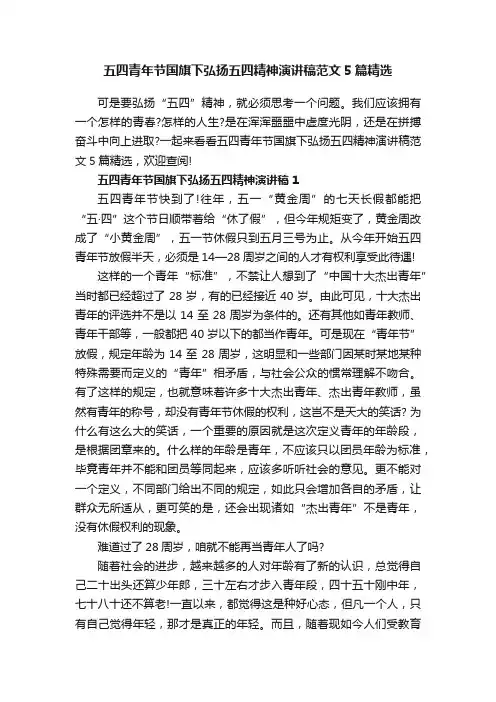 五四青年节国旗下弘扬五四精神演讲稿范文 5 篇精选

可是要弘扬“五四”精神，就必须思考一个问题。我们应该拥有一个怎样的青春?怎样的人生?是在浑浑噩噩中虚度光阴，还是在拼搏奋斗中向上进取?一起来看看五四青年节国旗下弘扬五四精神演讲稿范文 5 篇精选，欢迎查阅!

五四青年节国旗下弘扬五四精神演讲稿 1

五四青年节快到了!往年，五一“黄金周”的七天长假都能把“五·四”这个节日顺带着给“休了假”，但今年规矩变了，黄金周改成了“小黄金周”，五一节休假只到五月三号为止。从今年开始五四青年节放假半天，必须是 14—28 周岁之间的人才有权利享受此待遇!

这样的一个青年“标准”，不禁让人想到了“中国十大杰出青年”当时都已经超过了 28 岁，有的已经接近 40 岁。由此可见，十大杰出青年的评选并不是以 14 至 28 周岁为条件的。还有其他如青年教师、青年干部等，一般都把 40 岁以下的都当作青年。可是现在“青年节”放假，规定年龄为 14 至 28 周岁，这明显和一些部门因某时某地某种特殊需要而定义的“青年”相矛盾，与社会公众的惯常理解不吻合。有了这样的规定，也就意味着许多十大杰出青年、杰出青年教师，虽然有青年的称号，却没有青年节休假的权利，这岂不是天大的笑话? 为什么有这么大的笑话，一个重要的原因就是这次定义青年的年龄段，是根据团章来的。什么样的年龄是青年，不应该只以团员年龄为标准，毕竟青年并不能和团员等同起来，应该多听听社会的意见。更不能对一个定义，不同部门给出不同的规定，如此只会增加各自的矛盾，让群众无所适从，更可笑的是，还会出现诸如“杰出青年”不是青年，没有休假权利的现象。

难道过了 28 周岁，咱就不能再当青年人了吗?

随着社会的进步，越来越多的人对年龄有了新的认识，总觉得自己二十出头还算少年郎，三十左右才步入青年段，四十五十刚中年，七十八十还不算老!一直以来，都觉得这是种好心态，但凡一个人，只有自己觉得年轻，那才是真正的年轻。而且，随着现如今人们受教育